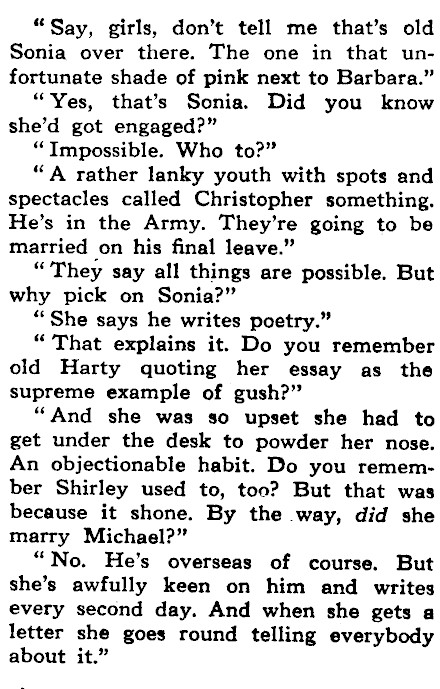 "Say, girls, don't tell me that's old Sonia over there. The one in that unfortunate shade of pink next to Barbara."

"Yes, that's Sonia. Did you know she'd got engaged?"

"Impossible. Who to?"

"A rather lanky youth with spots and spectacles called Christopher something. He's in the Army. They're going to be married on his final leave."

"They say all things are possible. But why pick on Sonia?"

"She says he writes poetry."

"That explains it. Do you remember old Harty quoting her essay as the supreme example of gush?"

"And she was so upset she had to get under the desk to powder her nose. An objectionable habit. Do you remember Shirley used to, too? But that was because it shone. By the way, did she marry Michael?"

"No. He's overseas of course. But she's awfully keen on him and writes every second day. And when she gets a letter she goes round telling everybody about it."